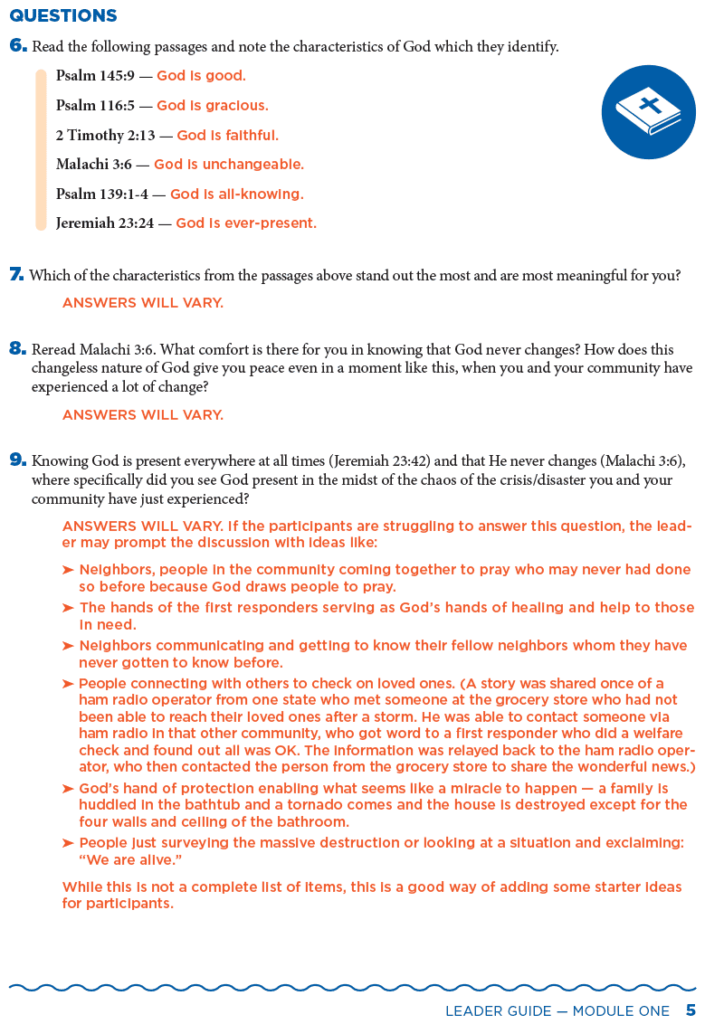 QUESTIONS

6. Read the following passages and note the characteristics of God which they identify.

Psalm 145:9 — God is good.

Psalm 116:5 — God is gracious.

2 Timothy 2:13 — God is faithful.

Malachi 3:6 — God is unchangeable.

Psalm 139:1-4 — God is all-knowing.

Jeremiah 23:24 — God is ever-present.

7. Which of the characteristics from the passages above stand out the most and are most meaningful for you?

ANSWERS WILL VARY.

8. Reread Malachi 3:6. What comfort is there for you in knowing that God never changes? How does this changeless nature of God give you peace even in a moment like this, when you and your community have experienced a lot of change?

ANSWERS WILL VARY.

9. Knowing God is present everywhere at all times (Jeremiah 23:42) and that He never changes (Malachi 3:6), where specifically did you see God present in the midst of the chaos of the crisis/disaster you and your community have just experienced?

ANSWERS WILL VARY. If the participants are struggling to answer this question, the leader may prompt the discussion with ideas like:

➤ Neighbors, people in the community coming together to pray who may never had done so before because God draws people to pray.

➤ The hands of the first responders serving as God's hands of healing and help to those in need.

➤ Neighbors communicating and getting to know their fellow neighbors whom they have never gotten to know before.

➤ People connecting with others to check on loved ones. (A story was shared once of a ham radio operator from one state who met someone at the grocery store who had not been able to reach their loved ones after a storm. He was able to contact someone via ham radio in that other community, who got word to a first responder who did a welfare check and found out all was OK. The information was relayed back to the ham radio operator, who then contacted the person from the grocery store to share the wonderful news.)

➤ God's hand of protection enabling what seems like a miracle to happen — a family is huddled in the bathtub and a tornado comes and the house is destroyed except for the four walls and ceiling of the bathroom.

➤ People just surveying the massive destruction or looking at a situation and exclaiming: "We are alive."

While this is not a complete list of items, this is a good way of adding some starter ideas for participants.

LEADER GUIDE — MODULE ONE 5